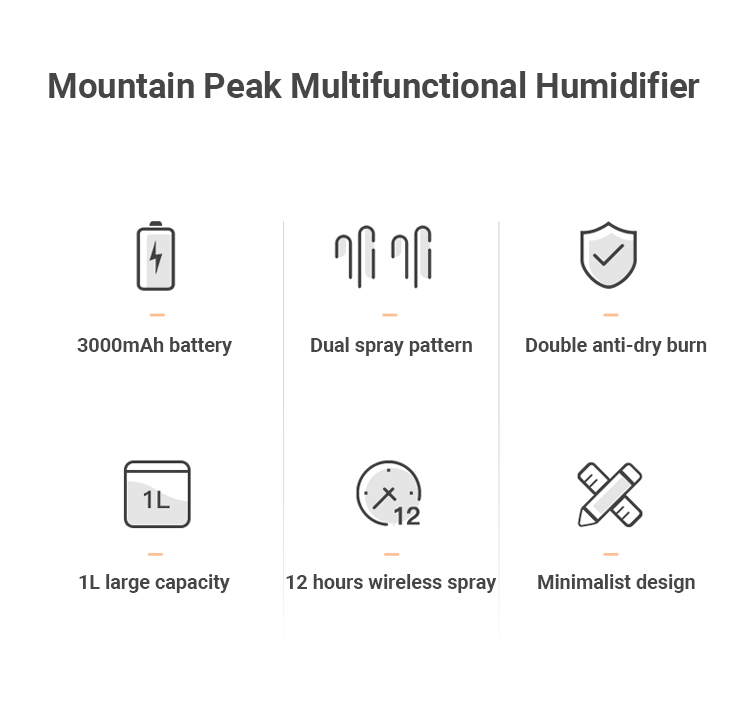 Mountain Peak Multifunctional Humidifier

3000mAh battery

Dual spray pattern

Double anti-dry burn

1L

1L large capacity

12

12 hours wireless spray

Minimalist design